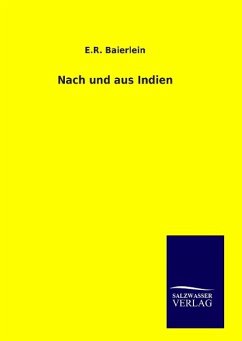 E.R. Baierlein

Nach und aus Indien

SALZWASSER
VERLAG